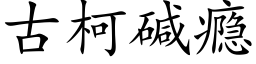 古柯碱瘾